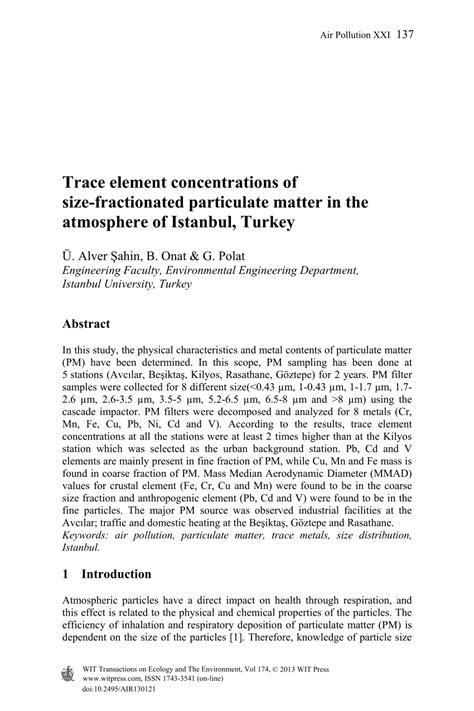 Air Pollution XXI 137

Trace element concentrations of size-fractionated particulate matter in the atmosphere of Istanbul, Turkey

Ü. Alver Şahin, B. Onat & G. Polat
Engineering Faculty, Environmental Engineering Department, Istanbul University, Turkey

Abstract

In this study, the physical characteristics and metal contents of particulate matter (PM) have been determined. In this scope, PM sampling has been done at 5 stations (Avcılar, Beşiktaş, Kilyos, Rasathane, Göztepe) for 2 years. PM filter samples were collected for 8 different size(<0.43 µm, 1-0.43 µm, 1-1.7 µm, 1.7-2.6 µm, 2.6-3.5 µm, 3.5-5 µm, 5.2-6.5 µm, 6.5-8 µm and >8 µm) using the cascade impactor. PM filters were decomposed and analyzed for 8 metals (Cr, Mn, Fe, Cu, Pb, Ni, Cd and V). According to the results, trace element concentrations at all the stations were at least 2 times higher than at the Kilyos station which was selected as the urban background station. Pb, Cd and V elements are mainly present in fine fraction of PM, while Cu, Mn and Fe mass is found in coarse fraction of PM. Mass Median Aerodynamic Diameter (MMAD) values for crustal element (Fe, Cr, Cu and Mn) were found to be in the coarse size fraction and anthropogenic element (Pb, Cd and V) were found to be in the fine particles. The major PM source was observed industrial facilities at the Avcılar; traffic and domestic heating at the Beşiktaş, Göztepe and Rasathane.
Keywords: air pollution, particulate matter, trace metals, size distribution, Istanbul.

1 Introduction

Atmospheric particles have a direct impact on health through respiration, and this effect is related to the physical and chemical properties of the particles. The efficiency of inhalation and respiratory deposition of particulate matter (PM) is dependent on the size of the particles [1]. Therefore, knowledge of particle size

WIT Transactions on Ecology and The Environment, Vol 174, © 2013 WIT Press
www.witpress.com, ISSN 1743-3541 (on-line)
doi:10.2495/AIR130121